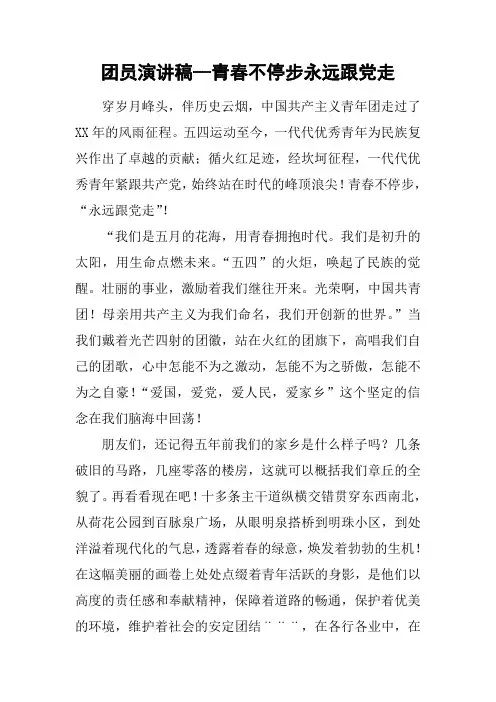 团员演讲稿—青春不停步永远跟党走

穿岁月峰头，伴历史云烟，中国共产主义青年团走过了XX年的风雨征程。五四运动至今，一代代优秀青年为民族复兴作出了卓越的贡献；循火红足迹，经坎坷征程，一代代优秀青年紧跟共产党，始终站在时代的峰顶浪尖！青春不停步，“永远跟党走”！

“我们是五月的花海，用青春拥抱时代。我们是初升的太阳，用生命点燃未来。“五四”的火炬，唤起了民族的觉醒。壮丽的事业，激励着我们继往开来。光荣啊，中国共青团！母亲用共产主义为我们命名，我们开创新的世界。”当我们戴着光芒四射的团徽，站在火红的团旗下，高唱我们自己的团歌，心中怎能不为之激动，怎能不为之骄傲，怎能不为之自豪！“爱国，爱党，爱人民，爱家乡”这个坚定的信念在我们脑海中回荡！

朋友们，还记得五年前我们的家乡是什么样子吗？几条破旧的马路，几座零落的楼房，这就可以概括我们章丘的全貌了。再看看现在吧！十多条主干道纵横交错贯穿东西南北，从荷花公园到百脉泉广场，从眼明泉搭桥到明珠小区，到处洋溢着现代化的气息，透露着春的绿意，焕发着勃勃的生机！在这幅美丽的画卷上处处点缀着青年活跃的身影，是他们以高度的责任感和奉献精神，保障着道路的畅通，保护着优美的环境，维护着社会的安定团结¨¨¨，在各行各业中，在